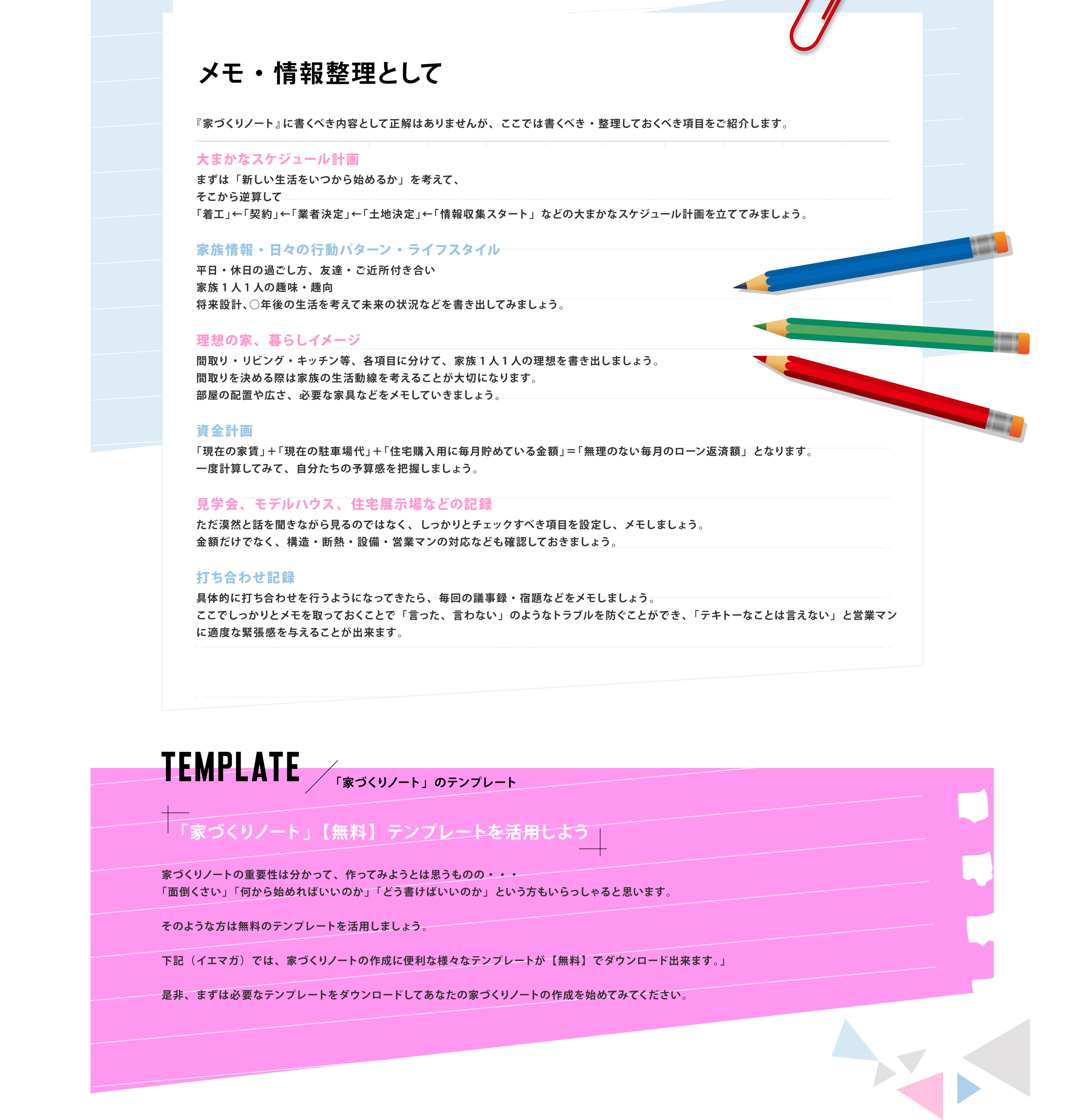 メモ・情報整理として

『家づくりノート』に書くべき内容として正解はありませんが、ここでは書くべき・整理しておくべき項目をご紹介します。

大まかなスケジュール計画

まずは「新しい生活をいつから始めるか」を考えて、
そこから逆算して
「着工」←「契約」←「業者決定」←「土地決定」←「情報収集スタート」などの大まかなスケジュール計画を立ててみましょう。

家族情報・日々の行動パターン・ライフスタイル

平日・休日の過ごし方、友達・ご近所付き合い
家族１人１人の趣味・趣向
将来設計、○年後の生活を考えて未来の状況などを書き出してみましょう。

理想の家、暮らしイメージ

間取り・リビング・キッチン等、各項目に分けて、家族１人１人の理想を書き出しましょう。
間取りを決める際は家族の生活動線を考えることが大切になります。
部屋の配置や広さ、必要な家具などをメモしていきましょう。

資金計画

「現在の家賃」＋「現在の駐車場代」＋「住宅購入用に毎月貯めている金額」＝「無理のない毎月のローン返済額」となります。
一度計算してみて、自分たちの予算感を把握しましょう。

見学会、モデルハウス、住宅展示場などの記録

ただ漠然と話を聞きながら見るのではなく、しっかりとチェックすべき項目を設定し、メモしましょう。
金額だけでなく、構造・断熱・設備・営業マンの対応なども確認しておきましょう。

打ち合わせ記録

具体的に打ち合わせを行うようになってきたら、毎回の議事録・宿題などをメモしましょう。
ここでしっかりとメモを取っておくことで「言った、言わない」のようなトラブルを防ぐことができ、「テキトーなことは言えない」と営業マンに適度な緊張感を与えることが出来ます。

TEMPLATE
「家づくりノート」のテンプレート

「家づくりノート」【無料】テンプレートを活用しよう

家づくりノートの重要性は分かって、作ってみようとは思うものの・・・
「面倒くさい」「何から始めればいいのか」「どう書けばいいのか」という方もいらっしゃると思います。

そのような方は無料のテンプレートを活用しましょう。

下記（イエマガ）では、家づくりノートの作成に便利な様々なテンプレートが【無料】でダウンロード出来ます。」

是非、まずは必要なテンプレートをダウンロードしてあなたの家づくりノートの作成を始めてみてください。